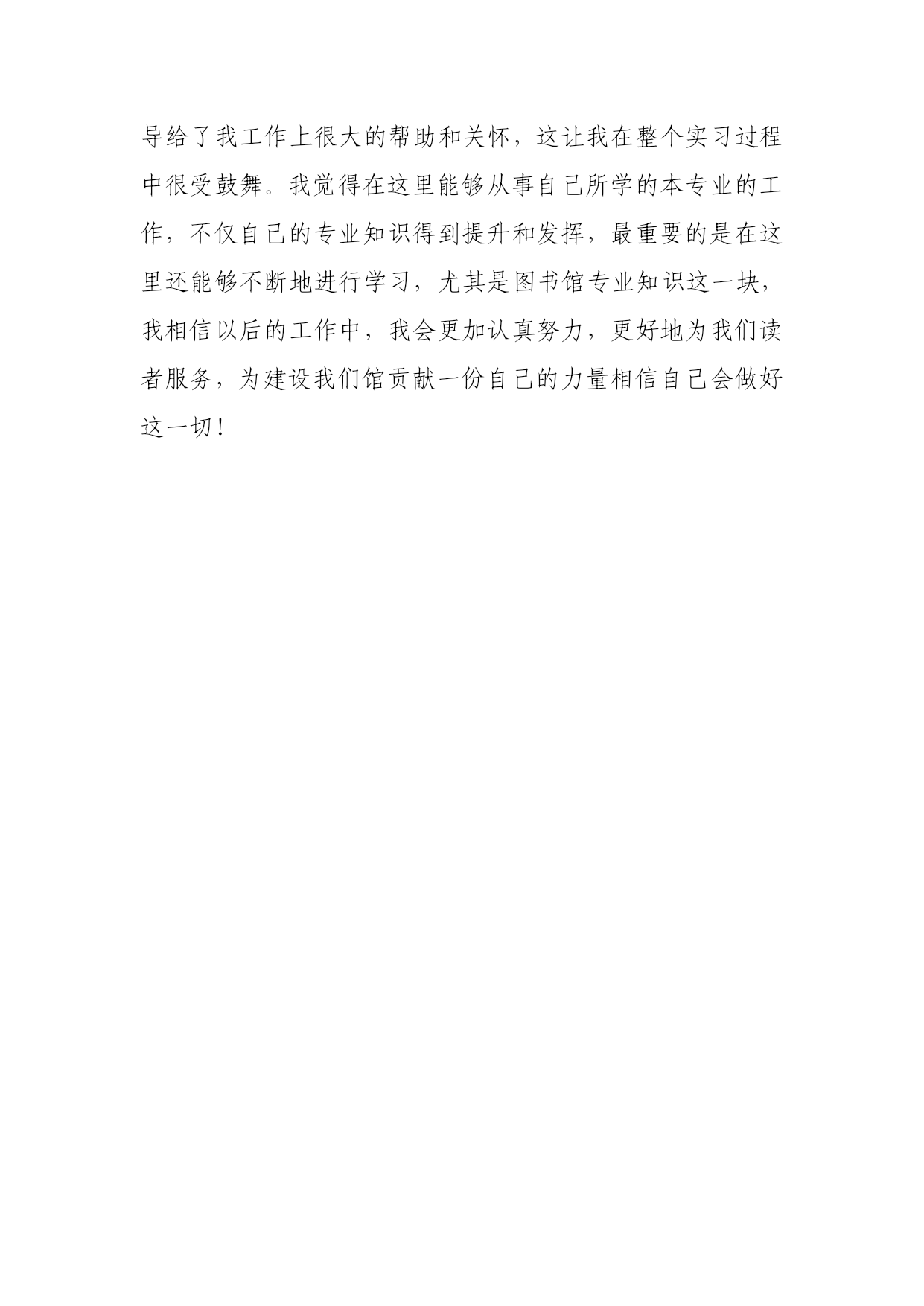 导给了我工作上很大的帮助和关怀，这让我在整个实习过程中很受鼓舞。我觉得在这里能够从事自己所学的本专业的工作，不仅自己的专业知识得到提升和发挥，最重要的是在这里还能够不断地进行学习，尤其是图书馆专业知识这一块，我相信以后的工作中，我会更加认真努力，更好地为我们读者服务，为建设我们馆贡献一份自己的力量相信自己会做好这一切！